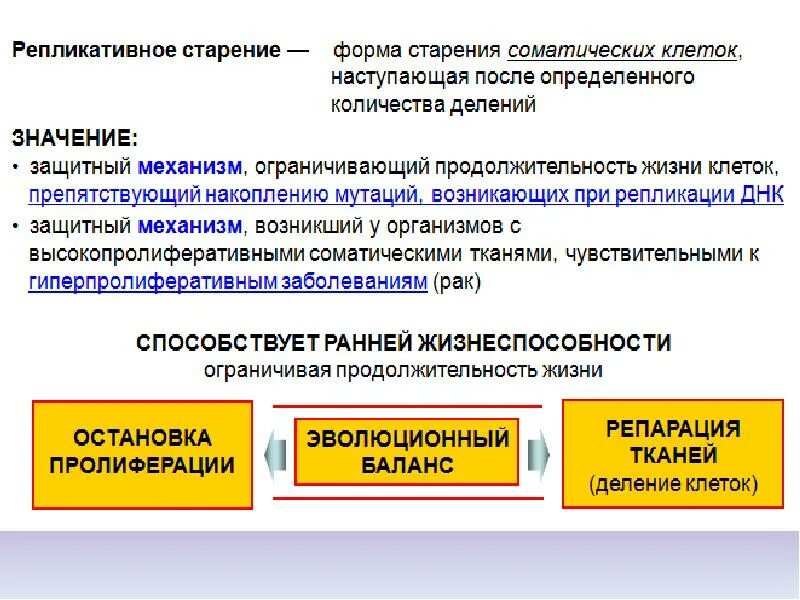 Репликативное старение — форма старения соматических клеток, наступающая после определенного количества делений

ЗНАЧЕНИЕ:
• защитный механизм, ограничивающий продолжительность жизни клеток, препятствующий накоплению мутаций, возникающих при репликации ДНК
• защитный механизм, возникший у организмов с высокопролиферативными соматическими тканями, чувствительными к гиперпролиферативным заболеваниям (рак)

СПОСОБСТВУЕТ РАННЕЙ ЖИЗНЕСПОСОБНОСТИ
ограничивая продолжительность жизни

ОСТАНОВКА ПРОЛИФЕРАЦИИ

ЭВОЛЮЦИОННЫЙ БАЛАНС

РЕПАРАЦИЯ ТКАНЕЙ (деление клеток)